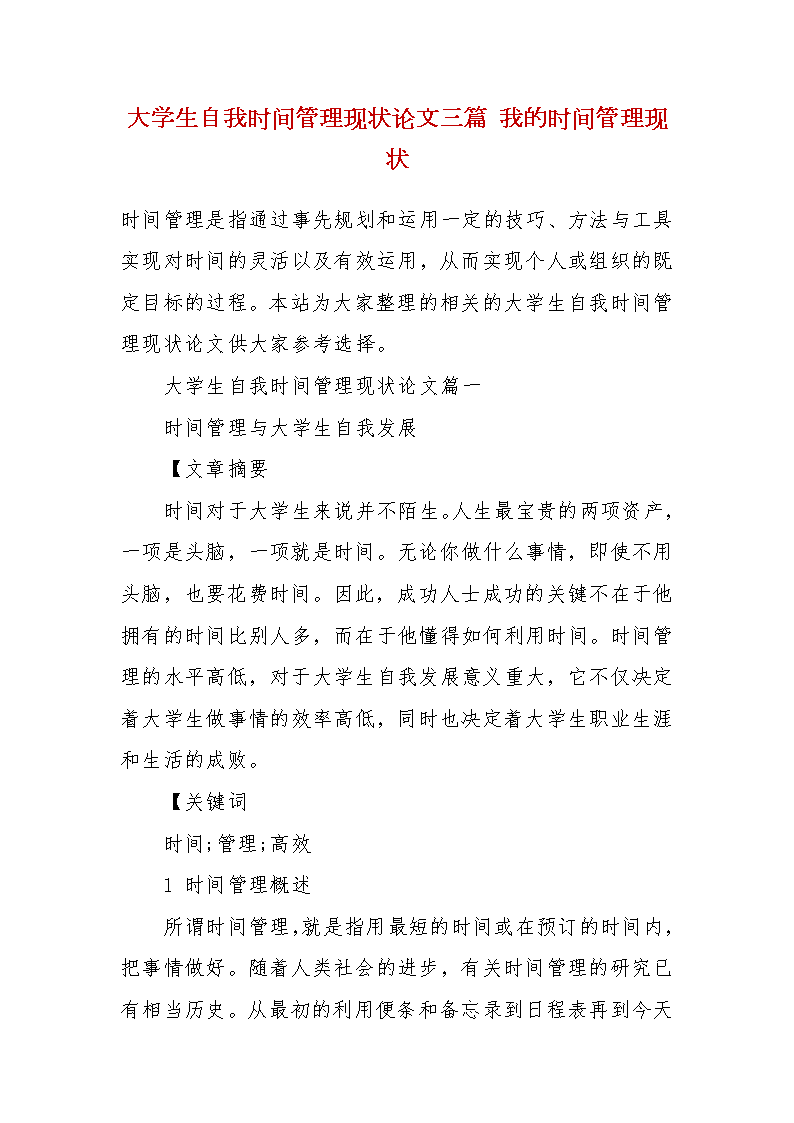 大学生自我时间管理现状论文三篇 我的时间管理现状

时间管理是指通过事先规划和运用一定的技巧、方法与工具实现对时间的灵活以及有效运用，从而实现个人或组织的既定目标的过程。本站为大家整理的相关的大学生自我时间管理现状论文供大家参考选择。

大学生自我时间管理现状论文篇一

时间管理与大学生自我发展

【文章摘要

时间对于大学生来说并不陌生。人生最宝贵的两项资产，一项是头脑，一项就是时间。无论你做什么事情，即使不用头脑，也要花费时间。因此，成功人士成功的关键不在于他拥有的时间比别人多，而在于他懂得如何利用时间。时间管理的水平高低，对于大学生自我发展意义重大，它不仅决定着大学生做事情的效率高低，同时也决定着大学生职业生涯和生活的成败。

【关键词

时间;管理;高效

1 时间管理概述

所谓时间管理,就是指用最短的时间或在预订的时间内，把事情做好。随着人类社会的进步，有关时间管理的研究已有相当历史。从最初的利用便条和备忘录到日程表再到今天